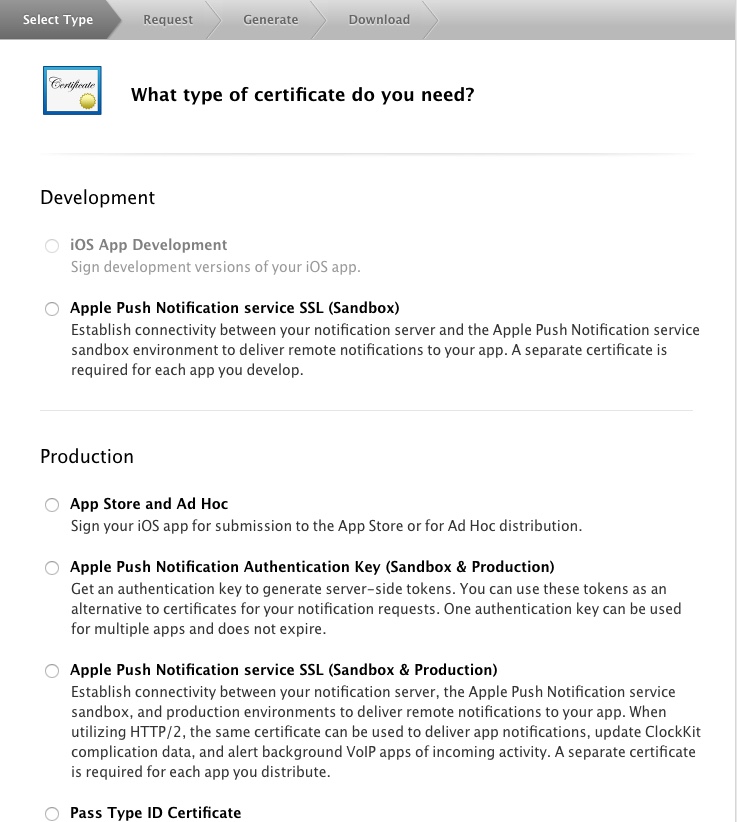 Select Type Request Generate Download

Certificate

What type of certificate do you need?

Development

iOS App Development
Sign development versions of your iOS app.

Apple Push Notification service SSL (Sandbox)
Establish connectivity between your notification server and the Apple Push Notification service sandbox environment to deliver remote notifications to your app. A separate certificate is required for each app you develop.

Production

App Store and Ad Hoc
Sign your iOS app for submission to the App Store or for Ad Hoc distribution.

Apple Push Notification Authentication Key (Sandbox & Production)
Get an authentication key to generate server-side tokens. You can use these tokens as an alternative to certificates for your notification requests. One authentication key can be used for multiple apps and does not expire.

Apple Push Notification service SSL (Sandbox & Production)
Establish connectivity between your notification server, the Apple Push Notification service sandbox, and production environments to deliver remote notifications to your app. When utilizing HTTP/2, the same certificate can be used to deliver app notifications, update ClockKit complication data, and alert background VoIP apps of incoming activity. A separate certificate is required for each app you distribute.

Pass Type ID Certificate